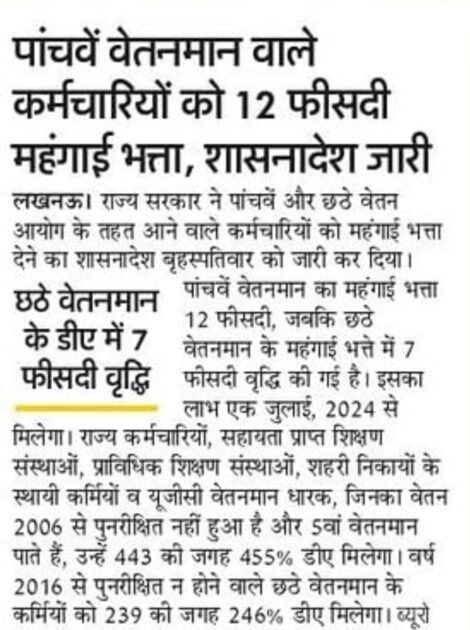 पांचवें वेतनमान वाले कर्मचारियों को 12 फीसदी महंगाई भत्ता, शासनादेश जारी

लखनऊ। राज्य सरकार ने पांचवें और छठे वेतन आयोग के तहत आने वाले कर्मचारियों को महंगाई भत्ता देने का शासनादेश बृहस्पतिवार को जारी कर दिया।

छठे वेतनमान के डीए में 7 फीसदी वृद्धि

पांचवें वेतनमान का महंगाई भत्ता 12 फीसदी, जबकि छठे वेतनमान के महंगाई भत्ते में 7 फीसदी वृद्धि की गई है। इसका लाभ एक जुलाई, 2024 से मिलेगा। राज्य कर्मचारियों, सहायता प्राप्त शिक्षण संस्थाओं, प्राविधिक शिक्षण संस्थाओं, शहरी निकायों के स्थायी कर्मियों व यूजीसी वेतनमान धारक, जिनका वेतन 2006 से पुनरीक्षित नहीं हुआ है और 5वां वेतनमान पाते हैं, उन्हें 443 की जगह 455% डीए मिलेगा। वर्ष 2016 से पुनरीक्षित न होने वाले छठे वेतनमान के कर्मियों को 239 की जगह 246% डीए मिलेगा। ब्यूरो